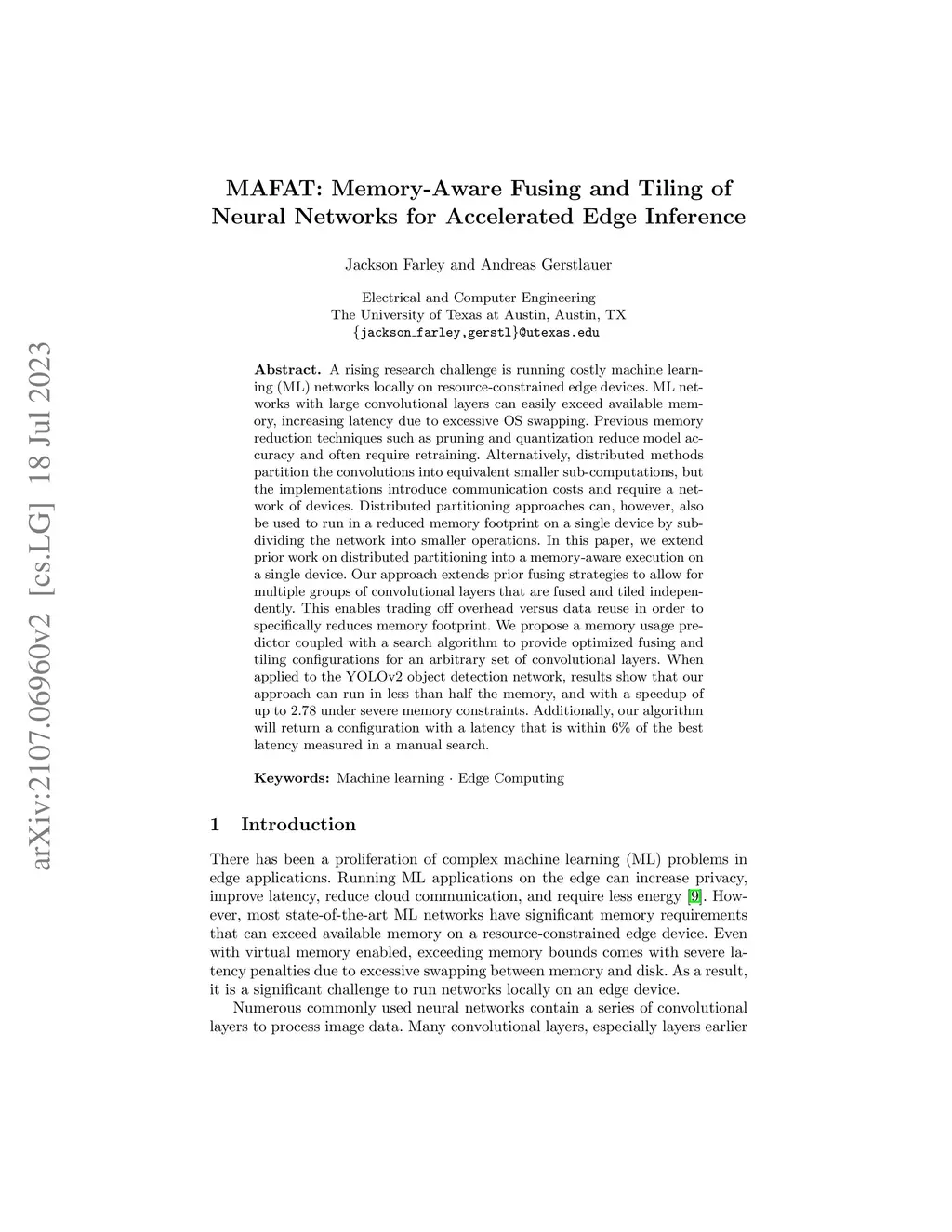 arXiv:2107.06960v2 [cs.LG] 18 Jul 2023

MAFAT: Memory-Aware Fusing and Tiling of Neural Networks for Accelerated Edge Inference

Jackson Farley and Andreas Gerstlauer

Electrical and Computer Engineering
The University of Texas at Austin, Austin, TX
{jackson_farley,gerstl}@utexas.edu

Abstract. A rising research challenge is running costly machine learning (ML) networks locally on resource-constrained edge devices. ML networks with large convolutional layers can easily exceed available memory, increasing latency due to excessive OS swapping. Previous memory reduction techniques such as pruning and quantization reduce model accuracy and often require retraining. Alternatively, distributed methods partition the convolutions into equivalent smaller sub-computations, but the implementations introduce communication costs and require a network of devices. Distributed partitioning approaches can, however, also be used to run in a reduced memory footprint on a single device by subdividing the network into smaller operations. In this paper, we extend prior work on distributed partitioning into a memory-aware execution on a single device. Our approach extends prior fusing strategies to allow for multiple groups of convolutional layers that are fused and tiled independently. This enables trading off overhead versus data reuse in order to specifically reduces memory footprint. We propose a memory usage predictor coupled with a search algorithm to provide optimized fusing and tiling configurations for an arbitrary set of convolutional layers. When applied to the YOLOv2 object detection network, results show that our approach can run in less than half the memory, and with a speedup of up to 2.78 under severe memory constraints. Additionally, our algorithm will return a configuration with a latency that is within 6% of the best latency measured in a manual search.

Keywords: Machine learning · Edge Computing

1 Introduction

There has been a proliferation of complex machine learning (ML) problems in edge applications. Running ML applications on the edge can increase privacy, improve latency, reduce cloud communication, and require less energy [9]. However, most state-of-the-art ML networks have significant memory requirements that can exceed available memory on a resource-constrained edge device. Even with virtual memory enabled, exceeding memory bounds comes with severe latency penalties due to excessive swapping between memory and disk. As a result, it is a significant challenge to run networks locally on an edge device.

Numerous commonly used neural networks contain a series of convolutional layers to process image data. Many convolutional layers, especially layers earlier